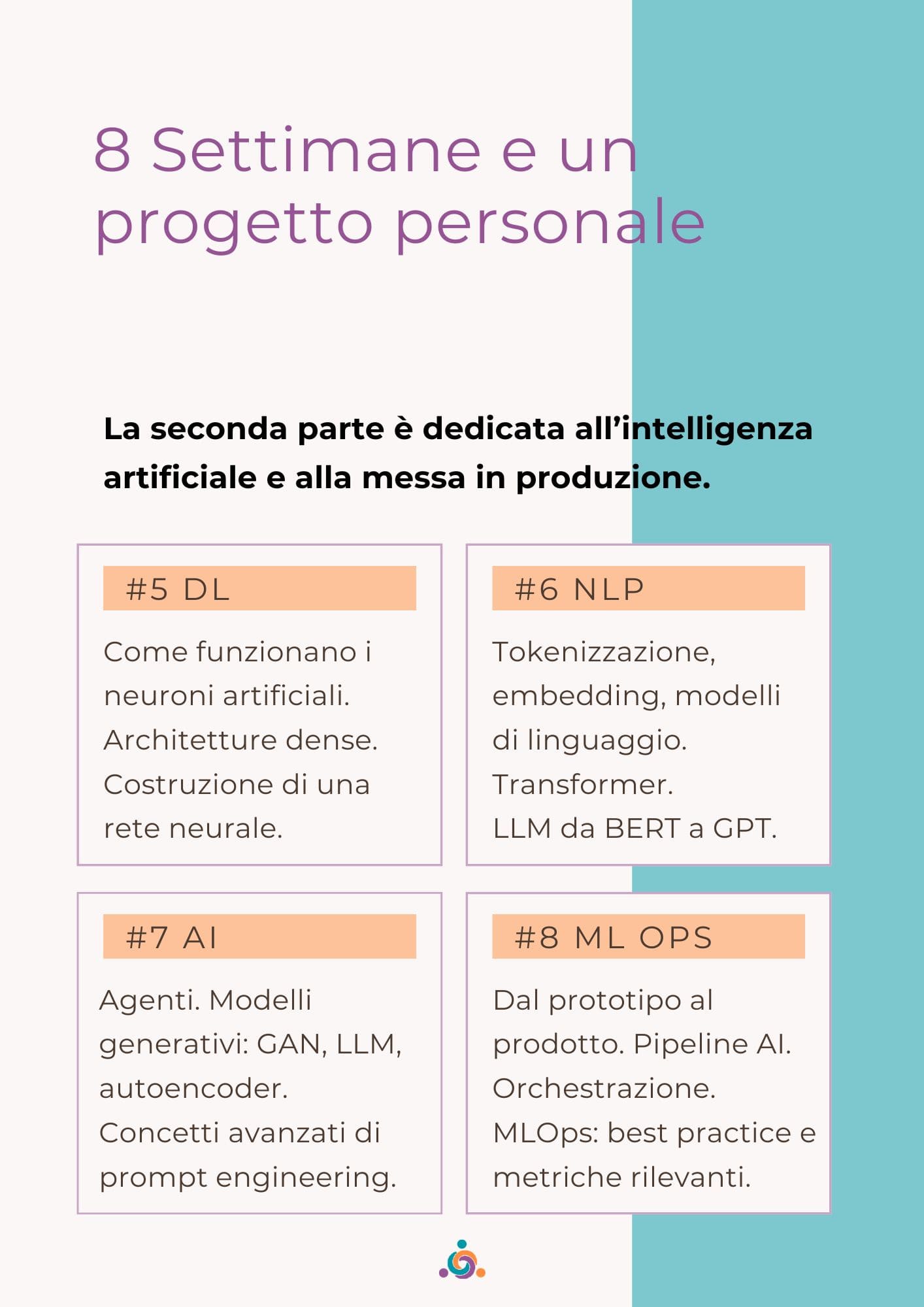 8 Settimane e un progetto personale

La seconda parte è dedicata all'intelligenza artificiale e alla messa in produzione.

#5 DL

Come funzionano i neuroni artificiali. Architetture dense. Costruzione di una rete neurale.

#6 NLP

Tokenizzazione, embedding, modelli di linguaggio. Transformer. LLM da BERT a GPT.

#7 AI

Agenti. Modelli generativi: GAN, LLM, autoencoder. Concetti avanzati di prompt engineering.

#8 ML OPS

Dal prototipo al prodotto. Pipeline AI. Orchestrazione. MLOps: best practice e metriche rilevanti.